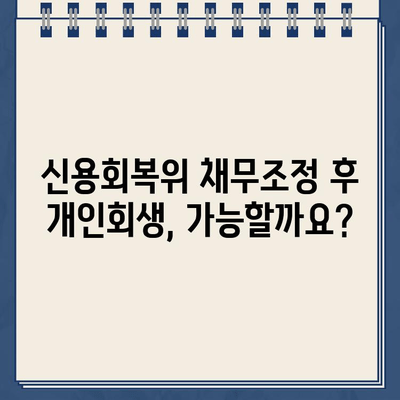 신용회복위 채무조정 후 개인회생, 가능할까요?